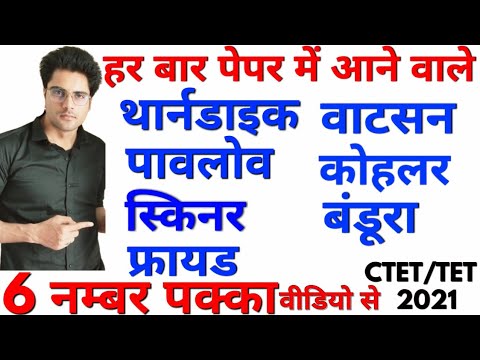 हर बार पेपर में आने वाले

थार्नडाइक
पावलोव
स्किनर
फ्रायड

वाटसन
कोहलर
बंडूरा

6 नम्बर पक्का वीडियो से

CTET/TET
2021